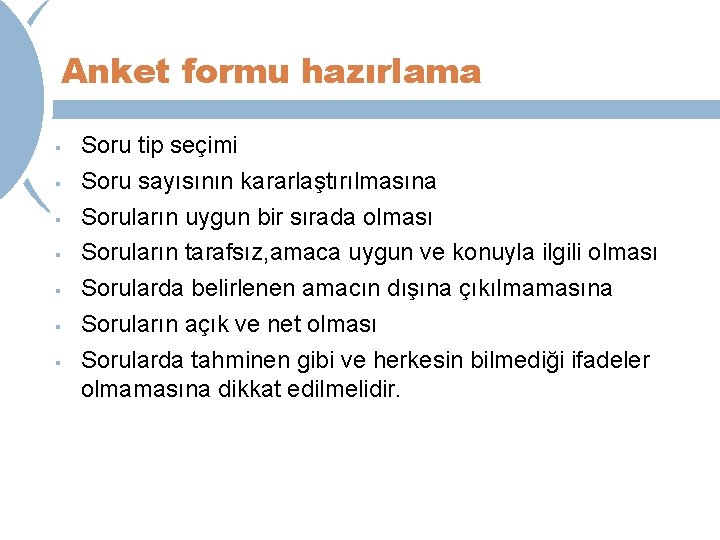 Anket formu hazırlama

- Soru tip seçimi
- Soru sayısının kararlaştırılmasına
- Soruların uygun bir sırada olması
- Soruların tarafsız,amaca uygun ve konuyla ilgili olması
- Sorularda belirlenen amacın dışına çıkılmamasına
- Soruların açık ve net olması
- Sorularda tahminen gibi ve herkesin bilmediği ifadeler olmamasına dikkat edilmelidir.